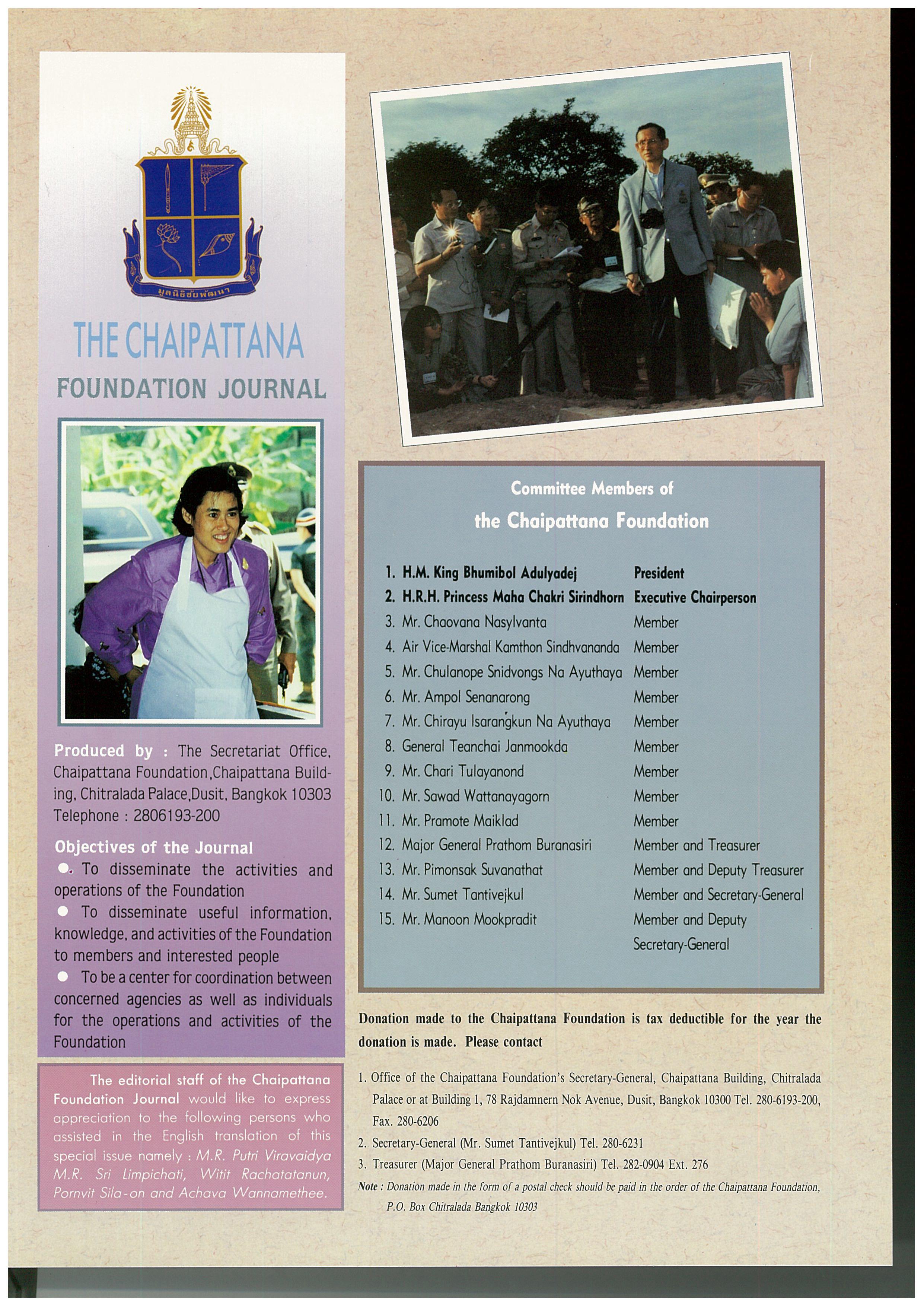 มูลนิธิชัยพัฒนา

THE CHAIPATTANA
FOUNDATION JOURNAL

Produced by : The Secretariat Office, Chaipattana Foundation,Chaipattana Building, Chitralada Palace,Dusit, Bangkok 10303 Telephone : 2806193-200

Objectives of the Journal
● To disseminate the activities and operations of the Foundation
● To disseminate useful information, knowledge, and activities of the Foundation to members and interested people
● To be a center for coordination between concerned agencies as well as individuals for the operations and activities of the Foundation

The editorial staff of the Chaipattana Foundation Journal would like to express appreciation to the following persons who assisted in the English translation of this special issue namely : M.R. Putri Viravaidya M.R. Sri Limpichati, Witit Rachatatanun, Pornvit Sila-on and Achava Wannamethee.

Committee Members of
the Chaipattana Foundation

| | |
|---|---|
| 1. H.M. King Bhumibol Adulyadej | President |
| 2. H.R.H. Princess Maha Chakri Sirindhorn | Executive Chairperson |
| 3. Mr. Chaovana Nasylvanta | Member |
| 4. Air Vice-Marshal Kamthon Sindhvananda | Member |
| 5. Mr. Chulanope Snidvongs Na Ayuthaya | Member |
| 6. Mr. Ampol Senanarong | Member |
| 7. Mr. Chirayu Isarangkun Na Ayuthaya | Member |
| 8. General Teanchai Janmookda | Member |
| 9. Mr. Chari Tulayanond | Member |
| 10. Mr. Sawad Wattanayagorn | Member |
| 11. Mr. Pramote Maiklad | Member |
| 12. Major General Prathom Buranasiri | Member and Treasurer |
| 13. Mr. Pimonsak Suvanathat | Member and Deputy Treasurer |
| 14. Mr. Sumet Tantivejkul | Member and Secretary-General |
| 15. Mr. Manoon Mookpradit | Member and Deputy Secretary-General |

Donation made to the Chaipattana Foundation is tax deductible for the year the donation is made. Please contact

1. Office of the Chaipattana Foundation's Secretary-General, Chaipattana Building, Chitralada Palace or at Building 1, 78 Rajdamnern Nok Avenue, Dusit, Bangkok 10300 Tel. 280-6193-200, Fax. 280-6206
2. Secretary-General (Mr. Sumet Tantivejkul) Tel. 280-6231
3. Treasurer (Major General Prathom Buranasiri) Tel. 282-0904 Ext. 276

Note : Donation made in the form of a postal check should be paid in the order of the Chaipattana Foundation, P.O. Box Chitralada Bangkok 10303